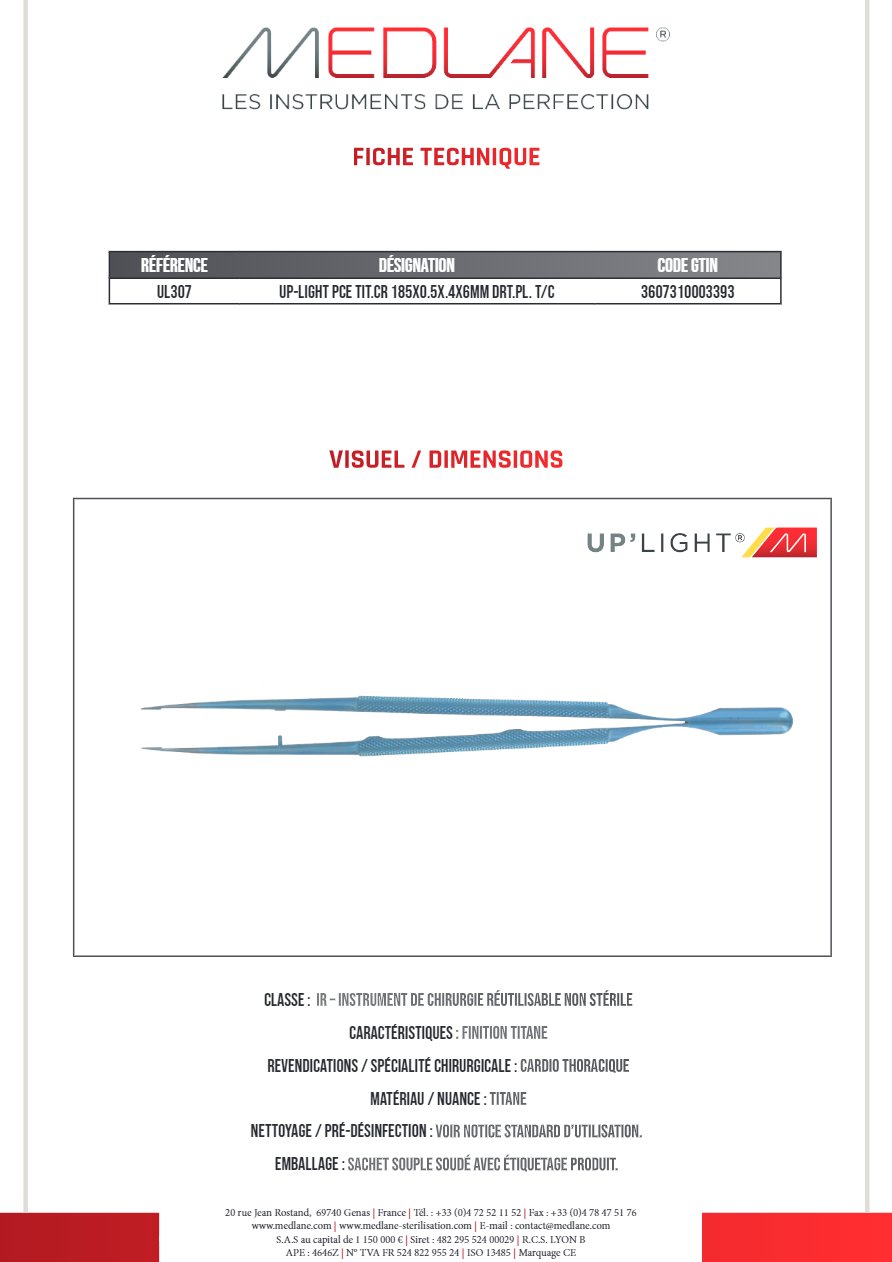 MEDLANE®
LES INSTRUMENTS DE LA PERFECTION

FICHE TECHNIQUE

| RÉFÉRENCE | DÉSIGNATION | CODE GTIN |
|---|---|---|
| UL307 | UP-LIGHT PCE TIT.CR 185X0.5X.4X6MM DRT.PL. T/C | 3607310003393 |

VISUEL / DIMENSIONS

UP'LIGHT®

CLASSE : IR – INSTRUMENT DE CHIRURGIE RÉUTILISABLE NON STÉRILE

CARACTÉRISTIQUES : FINITION TITANE

REVENDICATIONS / SPÉCIALITÉ CHIRURGICALE : CARDIO THORACIQUE

MATÉRIAU / NUANCE : TITANE

NETTOYAGE / PRÉ-DÉSINFECTION : VOIR NOTICE STANDARD D'UTILISATION.

EMBALLAGE : SACHET SOUPLE SOUDÉ AVEC ÉTIQUETAGE PRODUIT.

20 rue Jean Rostand, 69740 Genas | France | Tél. : +33 (0)4 72 52 11 52 | Fax : +33 (0)4 78 47 51 76
www.medlane.com | www.medlane-sterilisation.com | E-mail : contact@medlane.com
S.A.S au capital de 1 150 000 € | Siret : 482 295 524 00029 | R.C.S. LYON B
APE : 4646Z | N° TVA FR 524 822 955 24 | ISO 13485 | Marquage CE